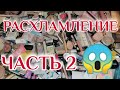 РАСХЛАМЛЕНИЕ

ЧАСТЬ 2